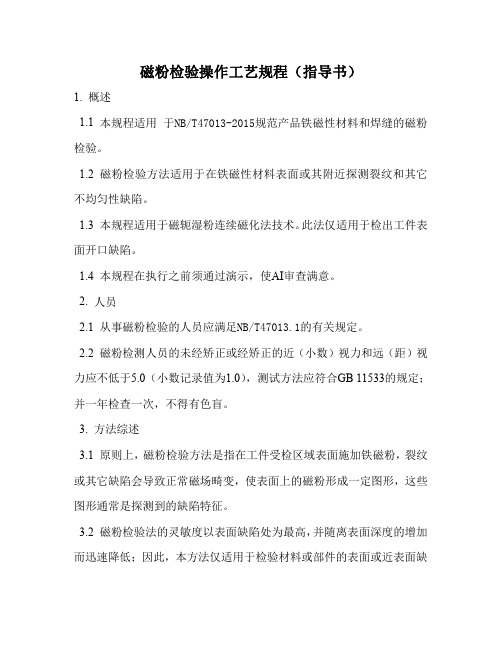 磁粉检验操作工艺规程（指导书）

1. 概述

1.1 本规程适用 于NB/T47013-2015规范产品铁磁性材料和焊缝的磁粉检验。

1.2 磁粉检验方法适用于在铁磁性材料表面或其附近探测裂纹和其它不均匀性缺陷。

1.3 本规程适用于磁轭湿粉连续磁化法技术。此法仅适用于检出工件表面开口缺陷。

1.4 本规程在执行之前须通过演示，使AI审查满意。

2. 人员

2.1 从事磁粉检验的人员应满足NB/T47013.1的有关规定。

2.2 磁粉检测人员的未经矫正或经矫正的近（小数）视力和远（距）视力应不低于5.0（小数记录值为1.0），测试方法应符合GB 11533的规定；并一年检查一次，不得有色盲。

3. 方法综述

3.1 原则上，磁粉检验方法是指在工件受检区域表面施加铁磁粉，裂纹或其它缺陷会导致正常磁场畸变，使表面上的磁粉形成一定图形，这些图形通常是探测到的缺陷特征。

3.2 磁粉检验法的灵敏度以表面缺陷处为最高，并随离表面深度的增加而迅速降低；因此，本方法仅适用于检验材料或部件的表面或近表面缺